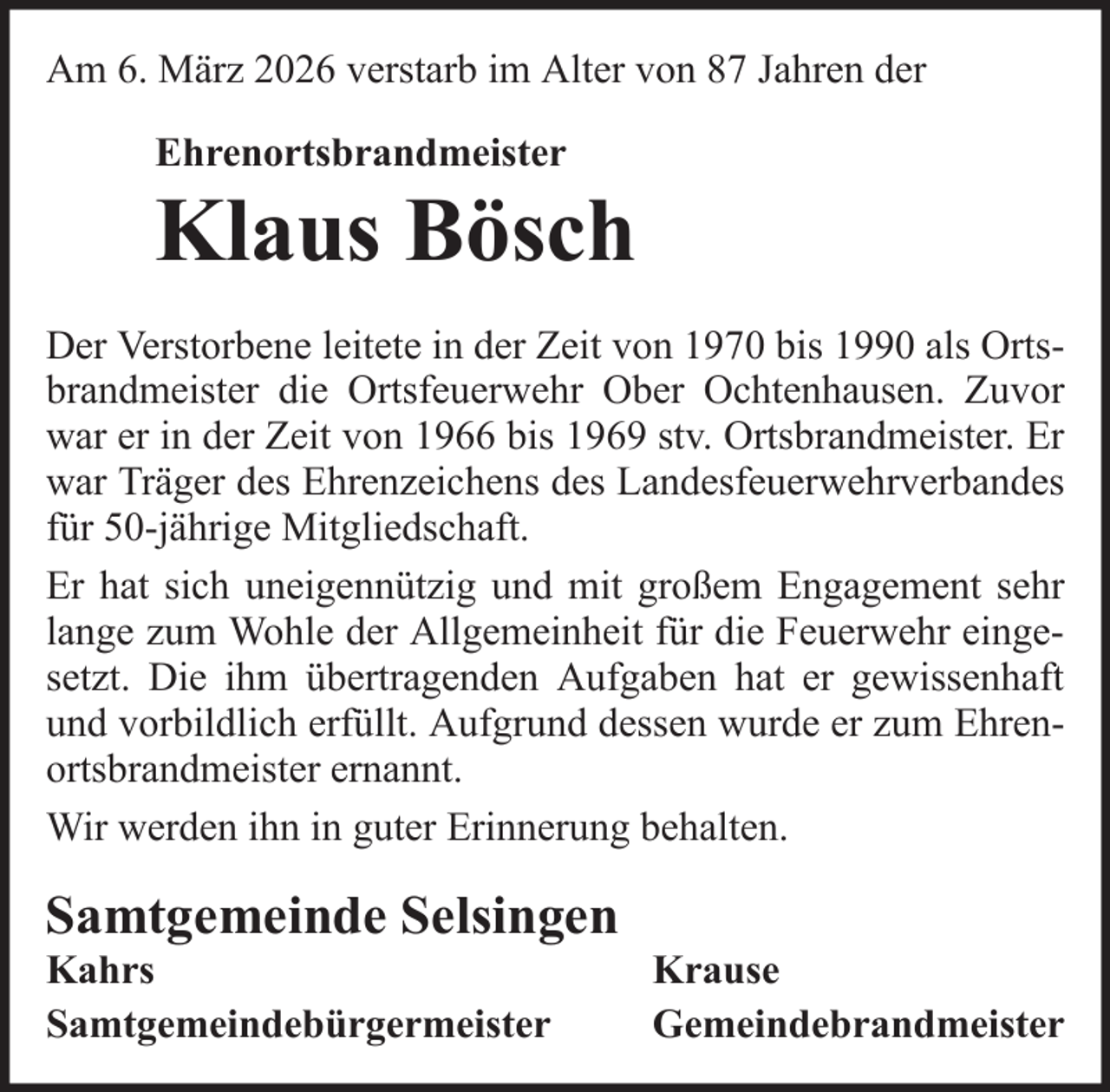 Am 6. März 2026 verstarb im Alter von 87 Jahren der

Ehrenortsbrandmeister

Klaus Bösch

Der Verstorbene leitete in der Zeit von 1970 bis 1990 als Ortsbrandmeister die Ortsfeuerwehr Ober Ochtenhausen. Zuvor war er in der Zeit von 1966 bis 1969 stv. Ortsbrandmeister. Er war Träger des Ehrenzeichens des Landesfeuerwehrverbandes für 50-jährige Mitgliedschaft.

Er hat sich uneigennützig und mit großem Engagement sehr lange zum Wohle der Allgemeinheit für die Feuerwehr eingesetzt. Die ihm übertragenden Aufgaben hat er gewissenhaft und vorbildlich erfüllt. Aufgrund dessen wurde er zum Ehrenortsbrandmeister ernannt.

Wir werden ihn in guter Erinnerung behalten.

Samtgemeinde Selsingen

Kahrs
Samtgemeindebürgermeister

Krause
Gemeindebrandmeister